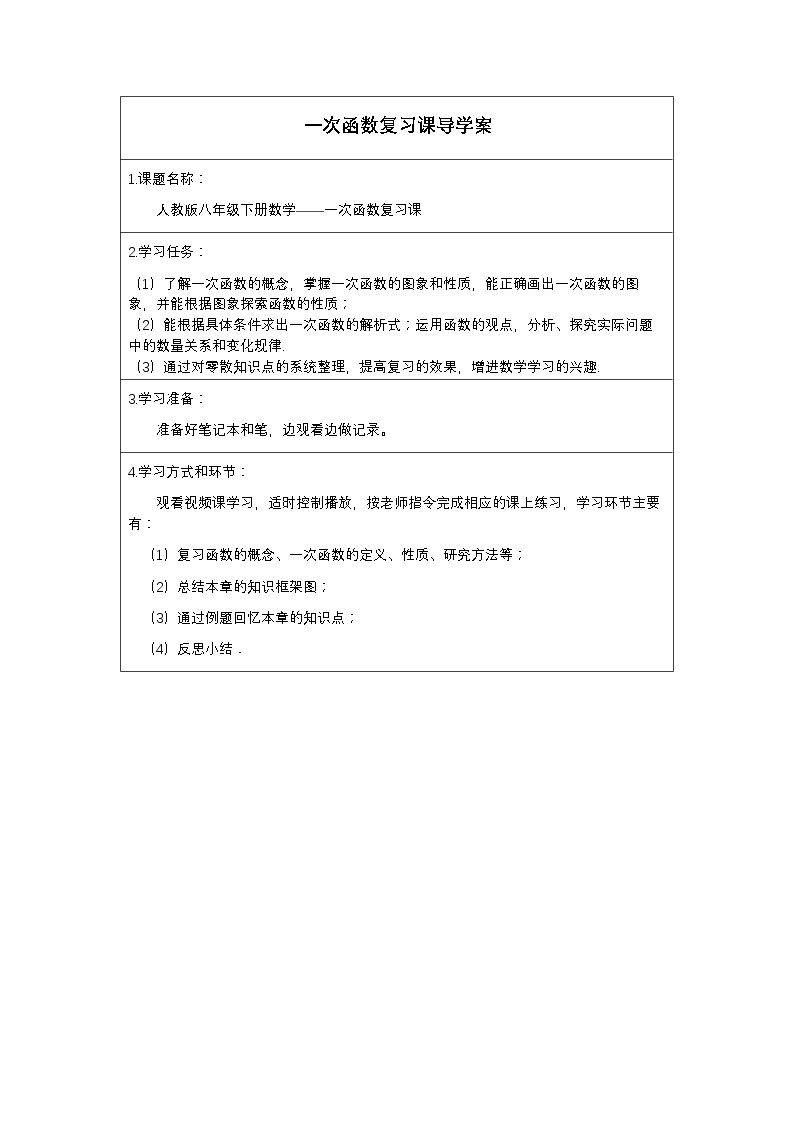 一次函数复习课导学案

1.课题名称：

人教版八年级下册数学——一次函数复习课

2.学习任务：

（1）了解一次函数的概念，掌握一次函数的图象和性质，能正确画出一次函数的图象，并能根据图象探索函数的性质；
（2）能根据具体条件求出一次函数的解析式；运用函数的观点，分析、探究实际问题中的数量关系和变化规律.
（3）通过对零散知识点的系统整理，提高复习的效果，增进数学学习的兴趣.

3.学习准备：

准备好笔记本和笔，边观看边做记录。

4.学习方式和环节：

观看视频课学习，适时控制播放，按老师指令完成相应的课上练习，学习环节主要有：

（1）复习函数的概念、一次函数的定义、性质、研究方法等；

（2）总结本章的知识框架图；

（3）通过例题回忆本章的知识点；

（4）反思小结．